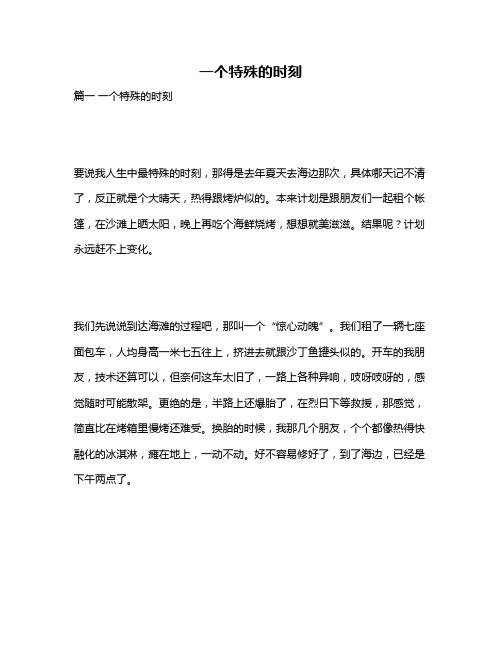 一个特殊的时刻

篇一 一个特殊的时刻

要说我人生中最特殊的时刻，那得是去年夏天去海边那次，具体哪天记不清了，反正就是个大晴天，热得跟烤炉似的。本来计划是跟朋友们一起租个帐篷，在沙滩上晒太阳，晚上再吃个海鲜烧烤，想想就美滋滋。结果呢？计划永远赶不上变化。

我们先说说到达海滩的过程吧，那叫一个“惊心动魄”。我们租了一辆七座面包车，人均身高一米七五往上，挤进去就跟沙丁鱼罐头似的。开车的我朋友，技术还算可以，但奈何这车太旧了，一路上各种异响，吱呀吱呀的，感觉随时可能散架。更绝的是，半路上还爆胎了，在烈日下等救援，那感觉，简直比在烤箱里慢烤还难受。换胎的时候，我那几个朋友，个个都像热得快融化的冰淇淋，瘫在地上，一动不动。好不容易修好了，到了海边，已经是下午两点了。